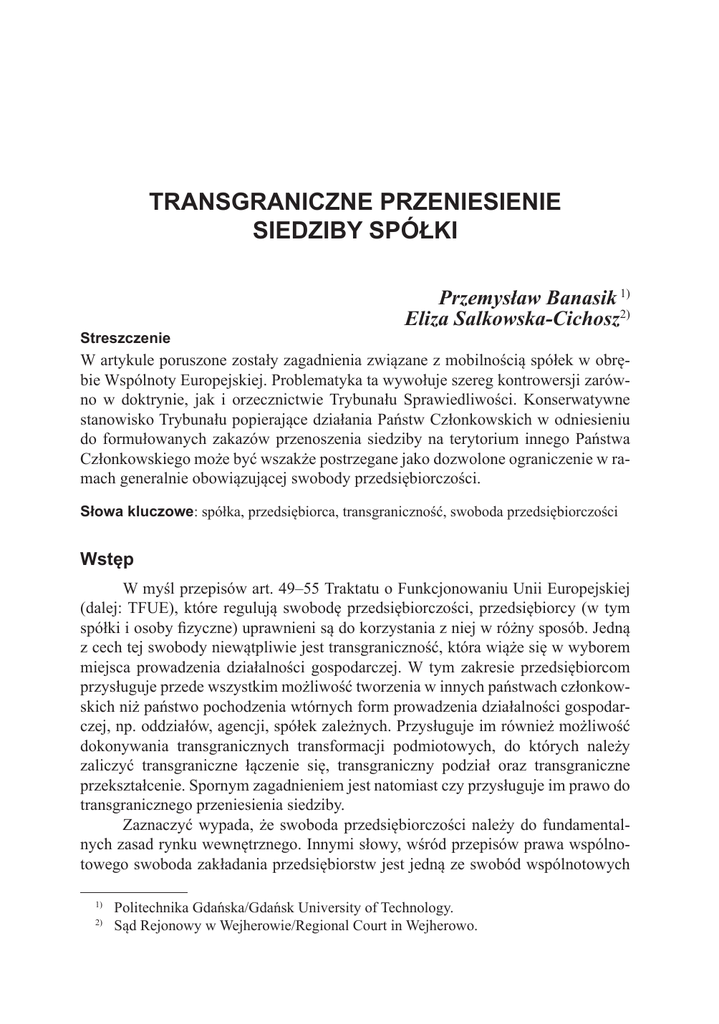 TRANSGRANICZNE PRZENIESIENIE SIEDZIBY SPÓŁKI

Przemysław Banasik $^{1)}$
Eliza Salkowska-Cichosz$^{2)}$

Streszczenie
W artykule poruszone zostały zagadnienia związane z mobilnością spółek w obrębie Wspólnoty Europejskiej. Problematyka ta wywołuje szereg kontrowersji zarówno w doktrynie, jak i orzecznictwie Trybunału Sprawiedliwości. Konserwatywne stanowisko Trybunału popierające działania Państw Członkowskich w odniesieniu do formułowanych zakazów przenoszenia siedziby na terytorium innego Państwa Członkowskiego może być wszakże postrzegane jako dozwolone ograniczenie w ramach generalnie obowiązującej swobody przedsiębiorczości.

Słowa kluczowe: spółka, przedsiębiorca, transgraniczność, swoboda przedsiębiorczości

Wstęp

W myśl przepisów art. 49–55 Traktatu o Funkcjonowaniu Unii Europejskiej (dalej: TFUE), które regulują swobodę przedsiębiorczości, przedsiębiorcy (w tym spółki i osoby fizyczne) uprawnieni są do korzystania z niej w różny sposób. Jedną z cech tej swobody niewątpliwie jest transgraniczność, która wiąże się w wyborem miejsca prowadzenia działalności gospodarczej. W tym zakresie przedsiębiorcom przysługuje przede wszystkim możliwość tworzenia w innych państwach członkowskich niż państwo pochodzenia wtórnych form prowadzenia działalności gospodarczej, np. oddziałów, agencji, spółek zależnych. Przysługuje im również możliwość dokonywania transgranicznych transformacji podmiotowych, do których należy zaliczyć transgraniczne łączenie się, transgraniczny podział oraz transgraniczne przekształcenie. Spornym zagadnieniem jest natomiast czy przysługuje im prawo do transgranicznego przeniesienia siedziby.

Zaznaczyć wypada, że swoboda przedsiębiorczości należy do fundamentalnych zasad rynku wewnętrznego. Innymi słowy, wśród przepisów prawa wspólnotowego swoboda zakładania przedsiębiorstw jest jedną ze swobód wspólnotowych

$^{1)}$ Politechnika Gdańska/Gdańsk University of Technology.
$^{2)}$ Sąd Rejonowy w Wejherowie/Regional Court in Wejherowo.